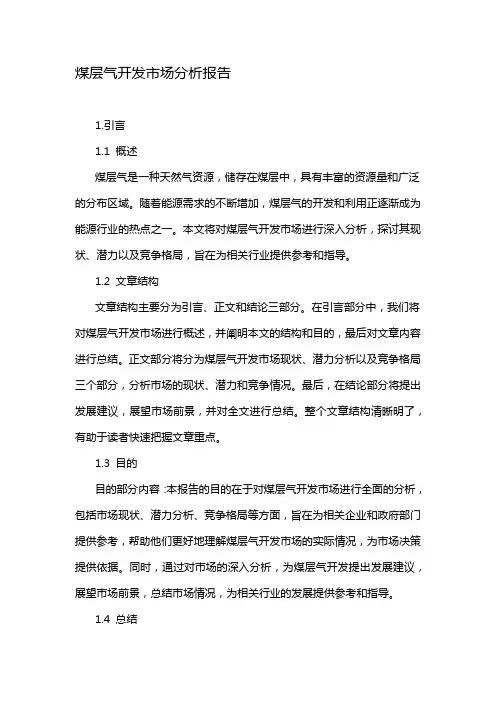 煤层气开发市场分析报告

1.引言

1.1 概述

煤层气是一种天然气资源，储存在煤层中，具有丰富的资源量和广泛的分布区域。随着能源需求的不断增加，煤层气的开发和利用正逐渐成为能源行业的热点之一。本文将对煤层气开发市场进行深入分析，探讨其现状、潜力以及竞争格局，旨在为相关行业提供参考和指导。

1.2 文章结构

文章结构主要分为引言、正文和结论三部分。在引言部分中，我们将对煤层气开发市场进行概述，并阐明本文的结构和目的，最后对文章内容进行总结。正文部分将分为煤层气开发市场现状、潜力分析以及竞争格局三个部分，分析市场的现状、潜力和竞争情况。最后，在结论部分将提出发展建议，展望市场前景，并对全文进行总结。整个文章结构清晰明了，有助于读者快速把握文章重点。

1.3 目的

目的部分内容：本报告的目的在于对煤层气开发市场进行全面的分析，包括市场现状、潜力分析、竞争格局等方面，旨在为相关企业和政府部门提供参考，帮助他们更好地理解煤层气开发市场的实际情况，为市场决策提供依据。同时，通过对市场的深入分析，为煤层气开发提出发展建议，展望市场前景，总结市场情况，为相关行业的发展提供参考和指导。

1.4 总结